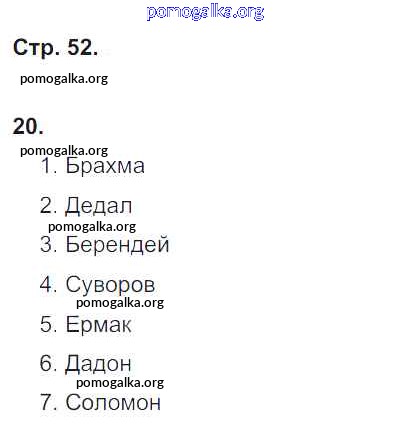 Стр. 52.

20.

1. Брахма

2. Дедал

3. Берендей

4. Суворов

5. Ермак

6. Дадон

7. Соломон

pomogalka.org